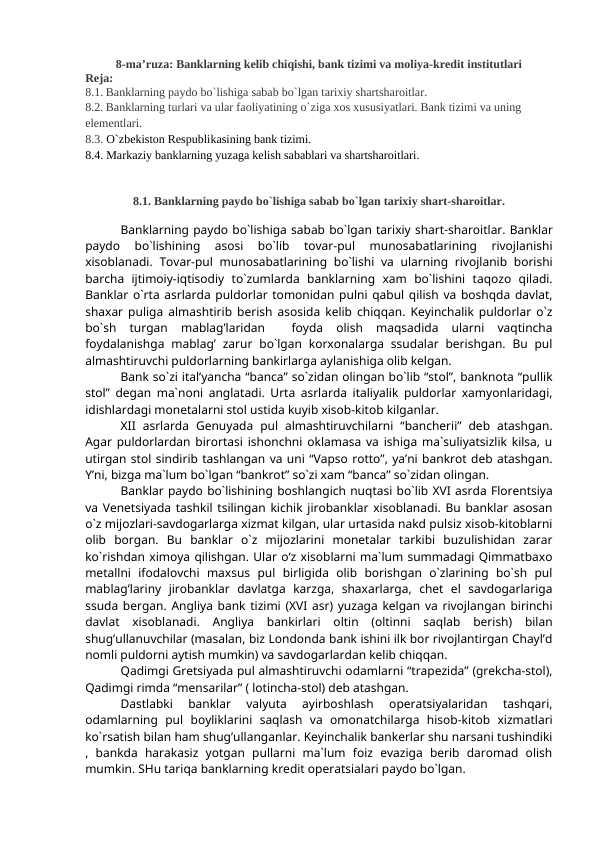 8-ma’ruza: Banklarning kelib chiqishi, bank tizimi va moliya-kredit institutlari
Reja:
8.1. Banklarning paydo bo`lishiga sabab bo`lgan tarixiy shartsharoitlar.
8.2. Banklarning turlari va ular faoliyatining o`ziga xos xususiyatlari. Bank tizimi va uning elementlari.
8.3. O`zbekiston Respublikasining bank tizimi.
8.4. Markaziy banklarning yuzaga kelish sabablari va shartsharoitlari.

8.1. Banklarning paydo bo`lishiga sabab bo`lgan tarixiy shart-sharoitlar.

Banklarning paydo bo`lishiga sabab bo`lgan tarixiy shart-sharoitlar. Banklar paydo bo`lishining asosi bo`lib tovar-pul munosabatlarining rivojlanishi xisoblanadi. Tovar-pul munosabatlarining bo`lishi va ularning rivojlanib borishi barcha ijtimoiy-iqtisodiy to`zumlarda banklarning xam bo`lishini taqozo qiladi. Banklar o`rta asrlarda puldorlar tomonidan pulni qabul qilish va boshqda davlat, shaxar puliga almashtirib berish asosida kelib chiqqan. Keyinchalik puldorlar o`z bo`sh turgan mablag’laridan foyda olish maqsadida ularni vaqtincha foydalanishga mablag’ zarur bo`lgan korxonalarga ssudalar berishgan. Bu pul almashtiruvchi puldorlarning bankirlarga aylanishiga olib kelgan.

Bank so`zi ital’yancha “banca” so`zidan olingan bo`lib “stol”, banknota “pullik stol” degan ma`noni anglatadi. Urta asrlarda italiyalik puldorlar xamyonlaridagi, idishlardagi monetalarni stol ustida kuyib xisob-kitob kilganlar.

XII asrlarda Genuyada pul almashtiruvchilarni “bancherii” deb atashgan. Agar puldorlardan birortasi ishonchni oklamasa va ishiga ma`suliyatsizlik kilsa, u utirgan stol sindirib tashlangan va uni “Vapso rotto”, ya’ni bankrot deb atashgan. Y’ni, bizga ma`lum bo`lgan “bankrot” so`zi xam “banca” so`zidan olingan.

Banklar paydo bo`lishining boshlangich nuqtasi bo`lib XVI asrda Florentsiya va Venetsiyada tashkil tsilingan kichik jirobanklar xisoblanadi. Bu banklar asosan o`z mijozlari-savdogarlarga xizmat kilgan, ular urtasida nakd pulsiz xisob-kitoblarni olib borgan. Bu banklar o`z mijozlarini monetalar tarkibi buzulishidan zarar ko`rishdan ximoya qilishgan. Ular o’z xisoblarni ma`lum summadagi Qimmatbaxo metallni ifodalovchi maxsus pul birligida olib borishgan o`zlarining bo`sh pul mablag’lariny jirobanklar davlatga karzga, shaxarlarga, chet el savdogarlariga ssuda bergan. Angliya bank tizimi (XVI asr) yuzaga kelgan va rivojlangan birinchi davlat xisoblanadi. Angliya bankirlari oltin (oltinni saqlab berish) bilan shug’ullanuvchilar (masalan, biz Londonda bank ishini ilk bor rivojlantirgan Chayl’d nomli puldorni aytish mumkin) va savdogarlardan kelib chiqqan.

Qadimgi Gretsiyada pul almashtiruvchi odamlarni “trapezida” (grekcha-stol), Qadimgi rimda “mensarilar” ( lotincha-stol) deb atashgan.

Dastlabki banklar valyuta ayirboshlash operatsiyalaridan tashqari, odamlarning pul boyliklarini saqlash va omonatchilarga hisob-kitob xizmatlari ko`rsatish bilan ham shug’ullanganlar. Keyinchalik bankerlar shu narsani tushindiki , bankda harakasiz yotgan pullarni ma`lum foiz evaziga berib daromad olish mumkin. SHu tariqa banklarning kredit operatsialari paydo bo`lgan.